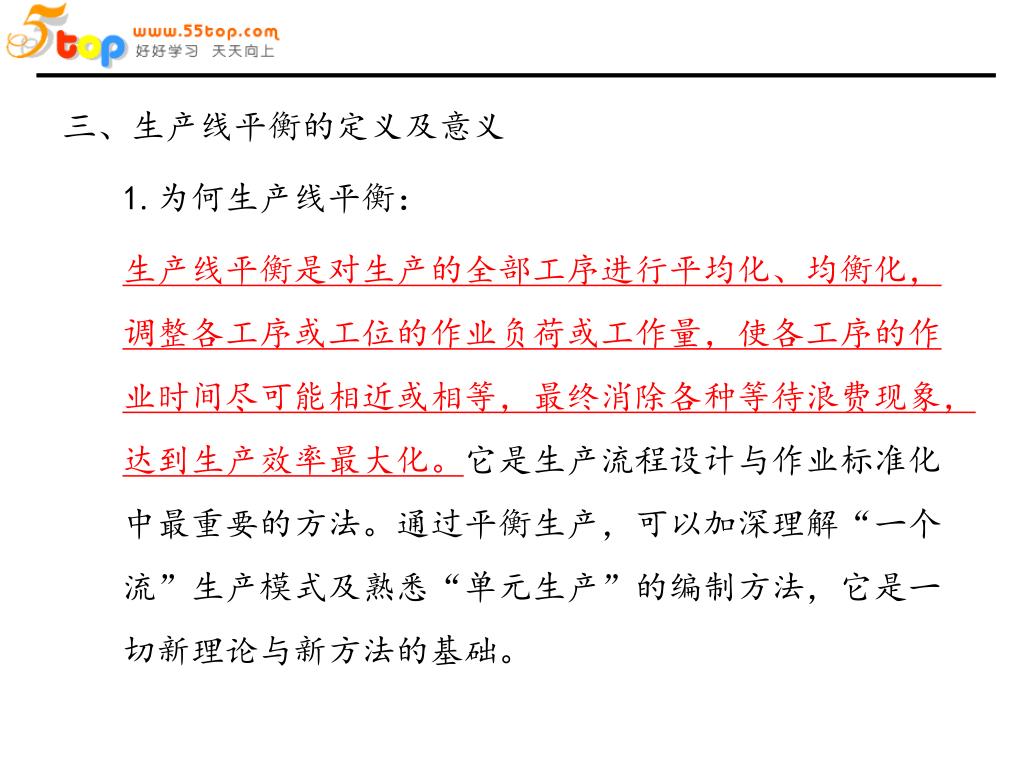 5top www.55top.com 好好学习 天天向上

三、生产线平衡的定义及意义

1. 为何生产线平衡：

生产线平衡是对生产的全部工序进行平均化、均衡化，调整各工序或工位的作业负荷或工作量，使各工序的作业时间尽可能相近或相等，最终消除各种等待浪费现象，达到生产效率最大化。它是生产流程设计与作业标准化中最重要的方法。通过平衡生产，可以加深理解“一个流”生产模式及熟悉“单元生产”的编制方法，它是一切新理论与新方法的基础。